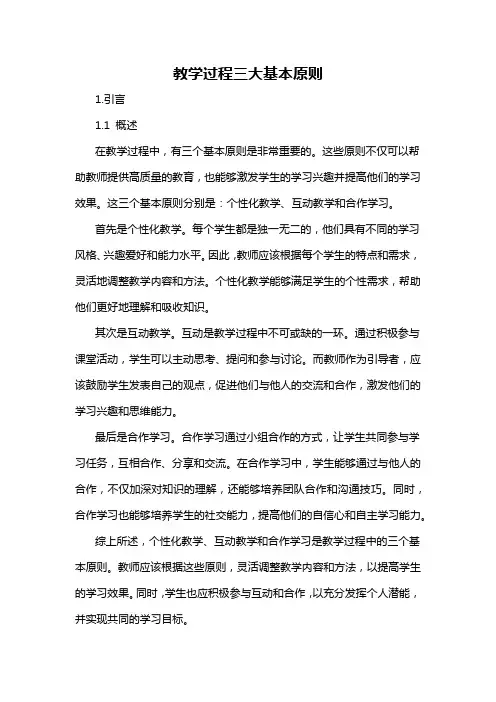 教学过程三大基本原则

1.引言

1.1 概述

在教学过程中，有三个基本原则是非常重要的。这些原则不仅可以帮助教师提供高质量的教育，也能够激发学生的学习兴趣并提高他们的学习效果。这三个基本原则分别是：个性化教学、互动教学和合作学习。

首先是个性化教学。每个学生都是独一无二的，他们具有不同的学习风格、兴趣爱好和能力水平。因此，教师应该根据每个学生的特点和需求，灵活地调整教学内容和方法。个性化教学能够满足学生的个性需求，帮助他们更好地理解和吸收知识。

其次是互动教学。互动是教学过程中不可或缺的一环。通过积极参与课堂活动，学生可以主动思考、提问和参与讨论。而教师作为引导者，应该鼓励学生发表自己的观点，促进他们与他人的交流和合作，激发他们的学习兴趣和思维能力。

最后是合作学习。合作学习通过小组合作的方式，让学生共同参与学习任务，互相合作、分享和交流。在合作学习中，学生能够通过与他人的合作，不仅加深对知识的理解，还能够培养团队合作和沟通技巧。同时，合作学习也能够培养学生的社交能力，提高他们的自信心和自主学习能力。

综上所述，个性化教学、互动教学和合作学习是教学过程中的三个基本原则。教师应该根据这些原则，灵活调整教学内容和方法，以提高学生的学习效果。同时，学生也应积极参与互动和合作，以充分发挥个人潜能，并实现共同的学习目标。